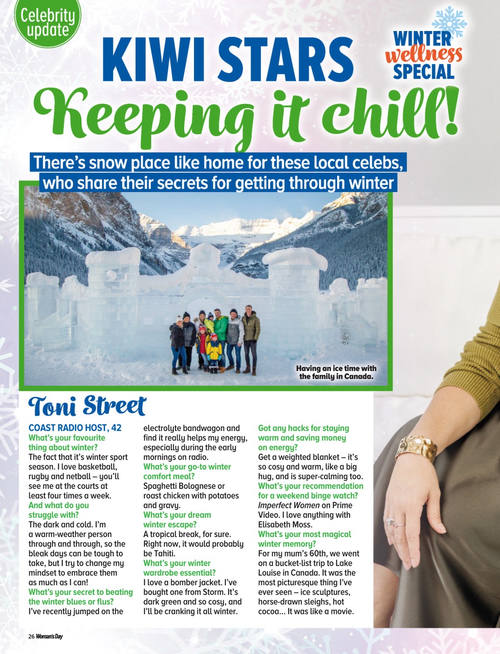 Celebrity update

KIWI STARS

WINTER wellness SPECIAL

Keeping it chill!

There's snow place like home for these local celebs, who share their secrets for getting through winter

Having an ice time with the family in Canada.

Toni Street

COAST RADIO HOST, 42

What's your favourite thing about winter?
The fact that it's winter sport season. I love basketball, rugby and netball – you'll see me at the courts at least four times a week.

And what do you struggle with?
The dark and cold. I'm a warm-weather person through and through, so the bleak days can be tough to take, but I try to change my mindset to embrace them as much as I can!

What's your secret to beating the winter blues or flus?
I've recently jumped on the electrolyte bandwagon and find it really helps my energy, especially during the early mornings on radio.

What's your go-to winter comfort meal?
Spaghetti Bolognese or roast chicken with potatoes and gravy.

What's your dream winter escape?
A tropical break, for sure. Right now, it would probably be Tahiti.

What's your winter wardrobe essential?
I love a bomber jacket. I've bought one from Storm. It's dark green and so cosy, and I'll be cranking it all winter.

Got any hacks for staying warm and saving money on energy?
Get a weighted blanket – it's so cosy and warm, like a big hug, and is super-calming too.

What's your recommendation for a weekend binge watch?
Imperfect Women on Prime Video. I love anything with Elisabeth Moss.

What's your most magical winter memory?
For my mum's 60th, we went on a bucket-list trip to Lake Louise in Canada. It was the most picturesque thing I've ever seen – ice sculptures, horse-drawn sleighs, hot cocoa... It was like a movie.

26 Woman's Day